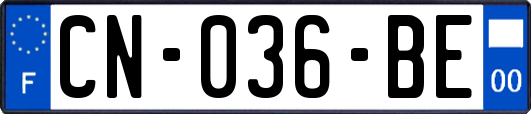 F
CN-036-BE
00